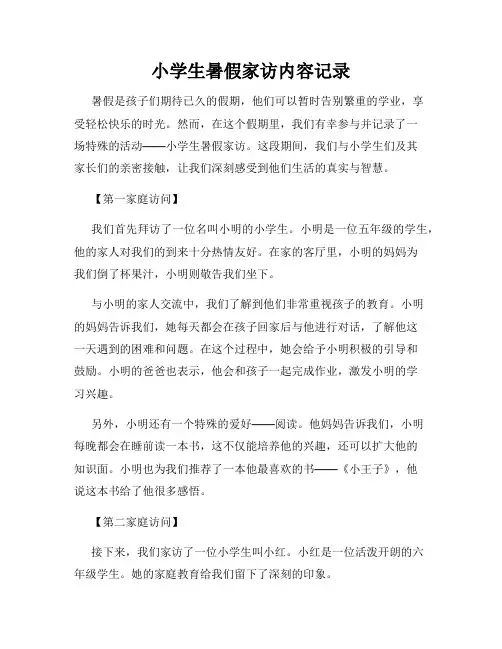 小学生暑假家访内容记录

暑假是孩子们期待已久的假期，他们可以暂时告别繁重的学业，享受轻松快乐的时光。然而，在这个假期里，我们有幸参与并记录了一场特殊的活动——小学生暑假家访。这段期间，我们与小学生们及其家长们的亲密接触，让我们深刻感受到他们生活的真实与智慧。

【第一家庭访问】

我们首先拜访了一位名叫小明的小学生。小明是一位五年级的学生，他的家人对我们的到来十分热情友好。在家的客厅里，小明的妈妈为我们倒了杯果汁，小明则敬告我们坐下。

与小明的家人交流中，我们了解到他们非常重视孩子的教育。小明的妈妈告诉我们，她每天都会在孩子回家后与他进行对话，了解他这一天遇到的困难和问题。在这个过程中，她会给予小明积极的引导和鼓励。小明的爸爸也表示，他会和孩子一起完成作业，激发小明的学习兴趣。

另外，小明还有一个特殊的爱好——阅读。他妈妈告诉我们，小明每晚都会在睡前读一本书，这不仅能培养他的兴趣，还可以扩大他的知识面。小明也为我们推荐了一本他最喜欢的书——《小王子》，他说这本书给了他很多感悟。

【第二家庭访问】

接下来，我们家访了一位小学生叫小红。小红是一位活泼开朗的六年级学生。她的家庭教育给我们留下了深刻的印象。